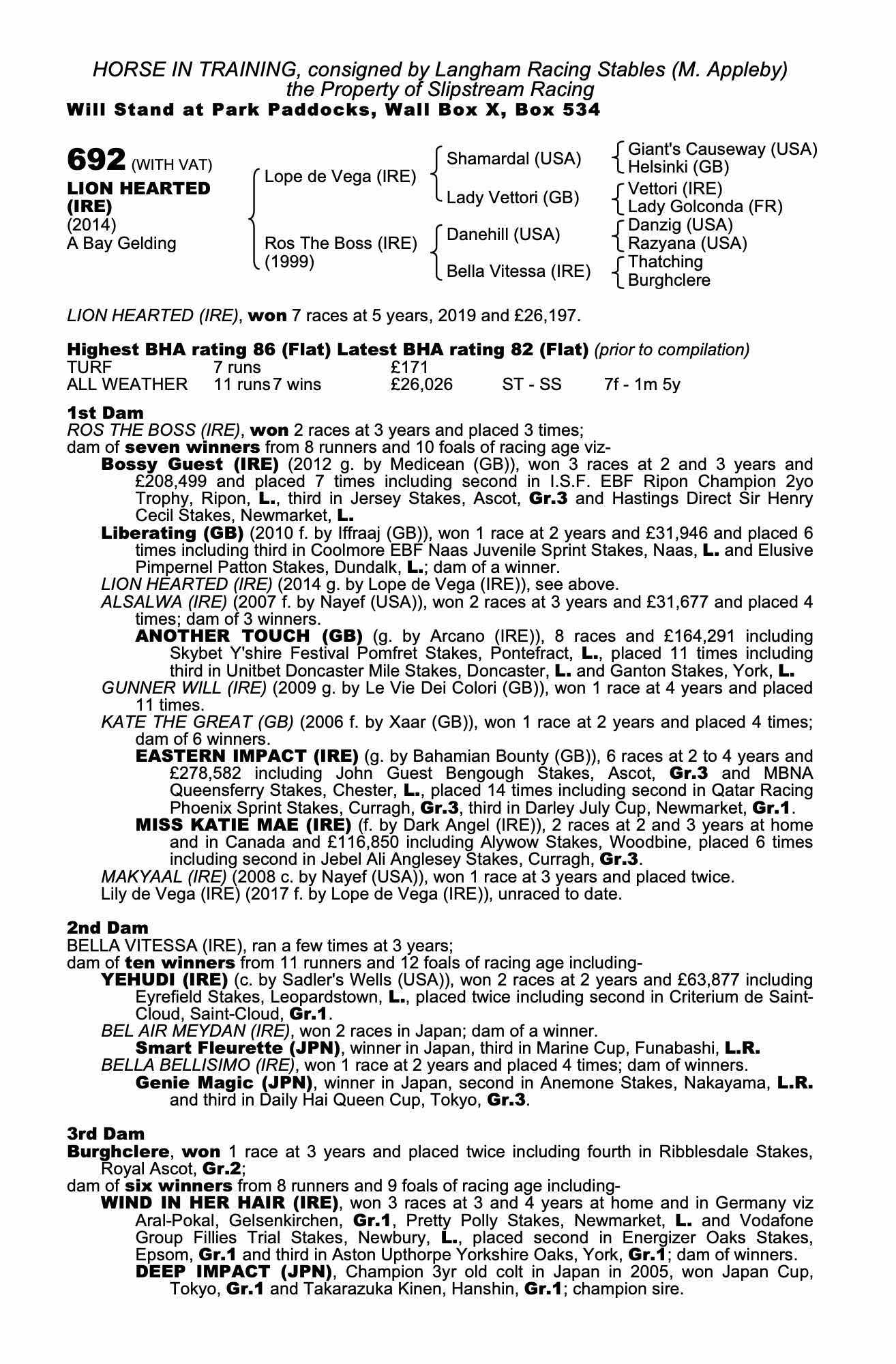 HORSE IN TRAINING, consigned by Langham Racing Stables (M. Appleby) the Property of Slipstream Racing
Will Stand at Park Paddocks, Wall Box X, Box 534

692 (WITH VAT)
LION HEARTED (IRE)
(2014)
A Bay Gelding

Lope de Vega (IRE)
Ros The Boss (IRE) (1999)

Shamardal (USA)
Lady Vettori (GB)
Danehill (USA)
Bella Vitessa (IRE)

Giant's Causeway (USA)
Helsinki (GB)
Vettori (IRE)
Lady Golconda (FR)
Danzig (USA)
Razyana (USA)
Thatching
Burghclere

LION HEARTED (IRE), won 7 races at 5 years, 2019 and £26,197.

Highest BHA rating 86 (Flat) Latest BHA rating 82 (Flat) (prior to compilation)

| TURF | 7 runs | | £171 | | |
|---|---|---|---|---|---|
| ALL WEATHER | 11 runs | 7 wins | £26,026 | ST - SS | 7f - 1m 5y |

1st Dam
ROS THE BOSS (IRE), won 2 races at 3 years and placed 3 times;
dam of seven winners from 8 runners and 10 foals of racing age viz-
Bossy Guest (IRE) (2012 g. by Medicean (GB)), won 3 races at 2 and 3 years and £208,499 and placed 7 times including second in I.S.F. EBF Ripon Champion 2yo Trophy, Ripon, L., third in Jersey Stakes, Ascot, Gr.3 and Hastings Direct Sir Henry Cecil Stakes, Newmarket, L.
Liberating (GB) (2010 f. by Iffraaj (GB)), won 1 race at 2 years and £31,946 and placed 6 times including third in Coolmore EBF Naas Juvenile Sprint Stakes, Naas, L. and Elusive Pimpernel Patton Stakes, Dundalk, L.; dam of a winner.
LION HEARTED (IRE) (2014 g. by Lope de Vega (IRE)), see above.
ALSALWA (IRE) (2007 f. by Nayef (USA)), won 2 races at 3 years and £31,677 and placed 4 times; dam of 3 winners.
ANOTHER TOUCH (GB) (g. by Arcano (IRE)), 8 races and £164,291 including Skybet Y'shire Festival Pomfret Stakes, Pontefract, L., placed 11 times including third in Unitbet Doncaster Mile Stakes, Doncaster, L. and Ganton Stakes, York, L.
GUNNER WILL (IRE) (2009 g. by Le Vie Dei Colori (GB)), won 1 race at 4 years and placed 11 times.
KATE THE GREAT (GB) (2006 f. by Xaar (GB)), won 1 race at 2 years and placed 4 times; dam of 6 winners.
EASTERN IMPACT (IRE) (g. by Bahamian Bounty (GB)), 6 races at 2 to 4 years and £278,582 including John Guest Bengough Stakes, Ascot, Gr.3 and MBNA Queensferry Stakes, Chester, L., placed 14 times including second in Qatar Racing Phoenix Sprint Stakes, Curragh, Gr.3, third in Darley July Cup, Newmarket, Gr.1.
MISS KATIE MAE (IRE) (f. by Dark Angel (IRE)), 2 races at 2 and 3 years at home and in Canada and £116,850 including Alywow Stakes, Woodbine, placed 6 times including second in Jebel Ali Anglesey Stakes, Curragh, Gr.3.
MAKYAAL (IRE) (2008 c. by Nayef (USA)), won 1 race at 3 years and placed twice.
Lily de Vega (IRE) (2017 f. by Lope de Vega (IRE)), unraced to date.

2nd Dam
BELLA VITESSA (IRE), ran a few times at 3 years;
dam of ten winners from 11 runners and 12 foals of racing age including-
YEHUDI (IRE) (c. by Sadler's Wells (USA)), won 2 races at 2 years and £63,877 including Eyrefield Stakes, Leopardstown, L., placed twice including second in Criterium de Saint-Cloud, Saint-Cloud, Gr.1.
BEL AIR MEYDAN (IRE), won 2 races in Japan; dam of a winner.
Smart Fleurette (JPN), winner in Japan, third in Marine Cup, Funabashi, L.R.
BELLA BELLISIMO (IRE), won 1 race at 2 years and placed 4 times; dam of winners.
Genie Magic (JPN), winner in Japan, second in Anemone Stakes, Nakayama, L.R. and third in Daily Hai Queen Cup, Tokyo, Gr.3.

3rd Dam
Burghclere, won 1 race at 3 years and placed twice including fourth in Ribblesdale Stakes, Royal Ascot, Gr.2;
dam of six winners from 8 runners and 9 foals of racing age including-
WIND IN HER HAIR (IRE), won 3 races at 3 and 4 years at home and in Germany viz Aral-Pokal, Gelsenkirchen, Gr.1, Pretty Polly Stakes, Newmarket, L. and Vodafone Group Fillies Trial Stakes, Newbury, L., placed second in Energizer Oaks Stakes, Epsom, Gr.1 and third in Aston Upthorpe Yorkshire Oaks, York, Gr.1; dam of winners.
DEEP IMPACT (JPN), Champion 3yr old colt in Japan in 2005, won Japan Cup, Tokyo, Gr.1 and Takarazuka Kinen, Hanshin, Gr.1; champion sire.